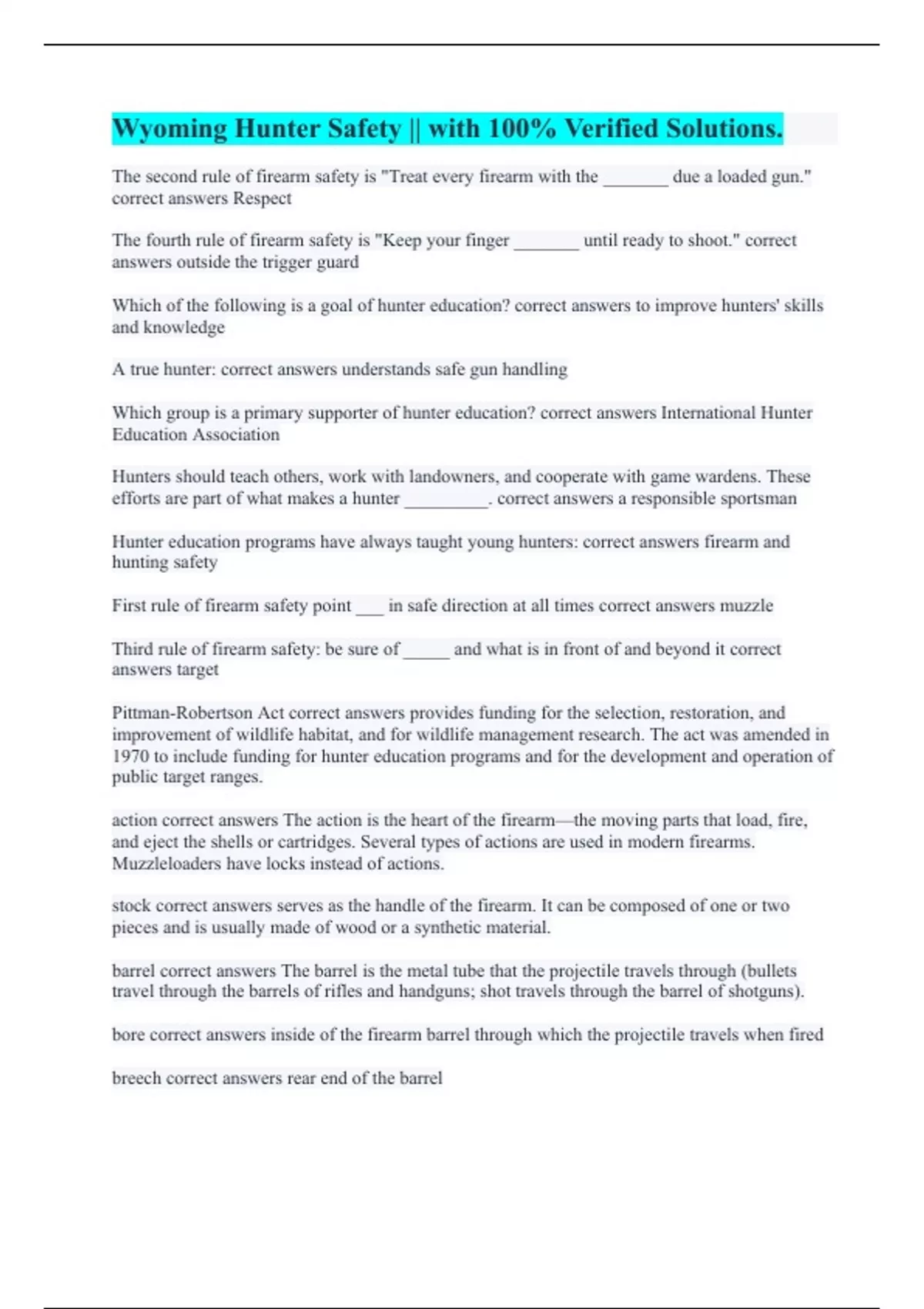 Wyoming Hunter Safety || with 100% Verified Solutions.

The second rule of firearm safety is "Treat every firearm with the _______ due a loaded gun." correct answers Respect

The fourth rule of firearm safety is "Keep your finger _______ until ready to shoot." correct answers outside the trigger guard

Which of the following is a goal of hunter education? correct answers to improve hunters' skills and knowledge

A true hunter: correct answers understands safe gun handling

Which group is a primary supporter of hunter education? correct answers International Hunter Education Association

Hunters should teach others, work with landowners, and cooperate with game wardens. These efforts are part of what makes a hunter _________. correct answers a responsible sportsman

Hunter education programs have always taught young hunters: correct answers firearm and hunting safety

First rule of firearm safety point ___ in safe direction at all times correct answers muzzle

Third rule of firearm safety: be sure of _____ and what is in front of and beyond it correct answers target

Pittman-Robertson Act correct answers provides funding for the selection, restoration, and improvement of wildlife habitat, and for wildlife management research. The act was amended in 1970 to include funding for hunter education programs and for the development and operation of public target ranges.

action correct answers The action is the heart of the firearm—the moving parts that load, fire, and eject the shells or cartridges. Several types of actions are used in modern firearms. Muzzleloaders have locks instead of actions.

stock correct answers serves as the handle of the firearm. It can be composed of one or two pieces and is usually made of wood or a synthetic material.

barrel correct answers The barrel is the metal tube that the projectile travels through (bullets travel through the barrels of rifles and handguns; shot travels through the barrel of shotguns).

bore correct answers inside of the firearm barrel through which the projectile travels when fired

breech correct answers rear end of the barrel